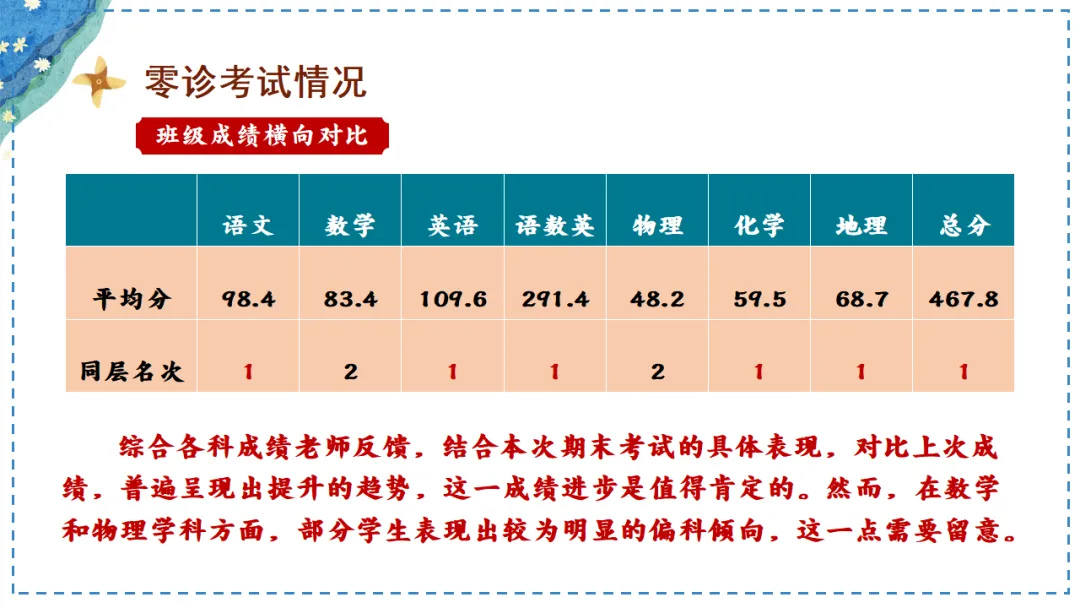 零诊考试情况

班级成绩横向对比

| | 语文 | 数学 | 英语 | 语数英 | 物理 | 化学 | 地理 | 总分 |
|---|---|---|---|---|---|---|---|---|
| 平均分 | 98.4 | 83.4 | 109.6 | 291.4 | 48.2 | 59.5 | 68.7 | 467.8 |
| 同层名次 | 1 | 2 | 1 | 1 | 2 | 1 | 1 | 1 |

综合各科成绩老师反馈，结合本次期末考试的具体表现，对比上次成绩，普遍呈现出提升的趋势，这一成绩进步是值得肯定的。然而，在数学和物理学科方面，部分学生表现出较为明显的偏科倾向，这一点需要留意。